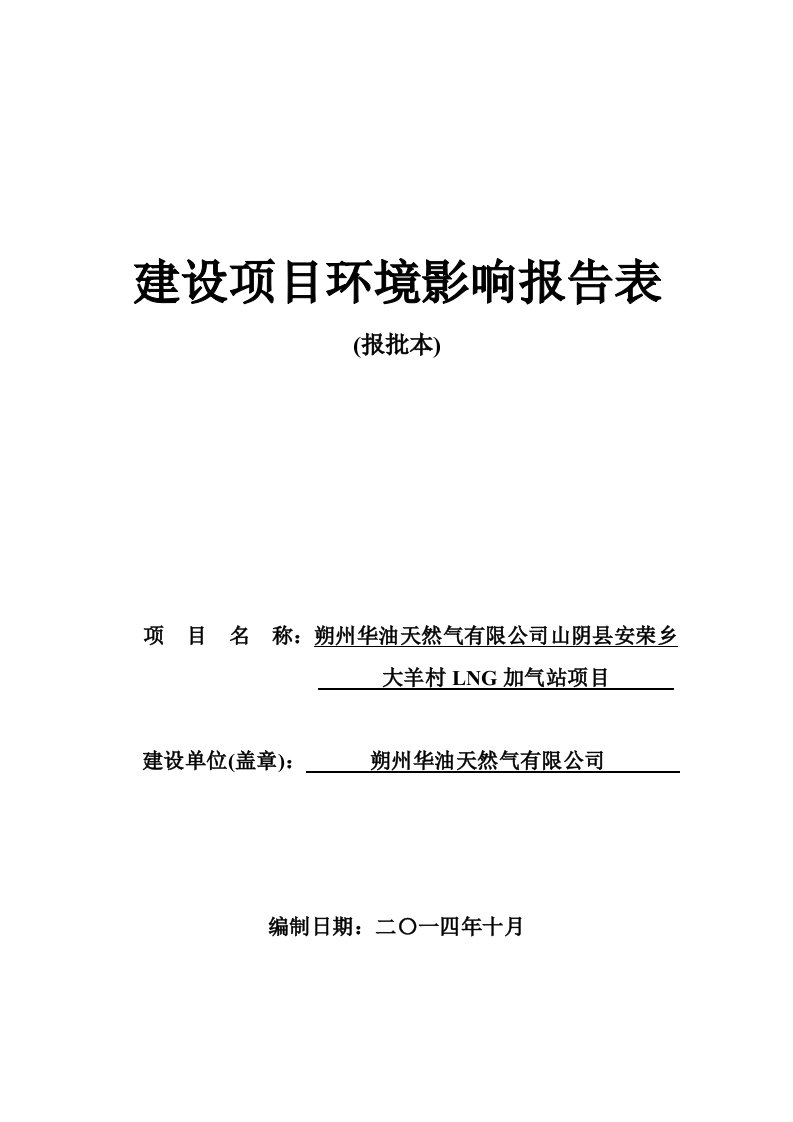 建设项目环境影响报告表

(报批本)

项　目　名　称：朔州华油天然气有限公司山阴县安荣乡大羊村 LNG 加气站项目

建设单位(盖章)：朔州华油天然气有限公司

编制日期：二〇一四年十月